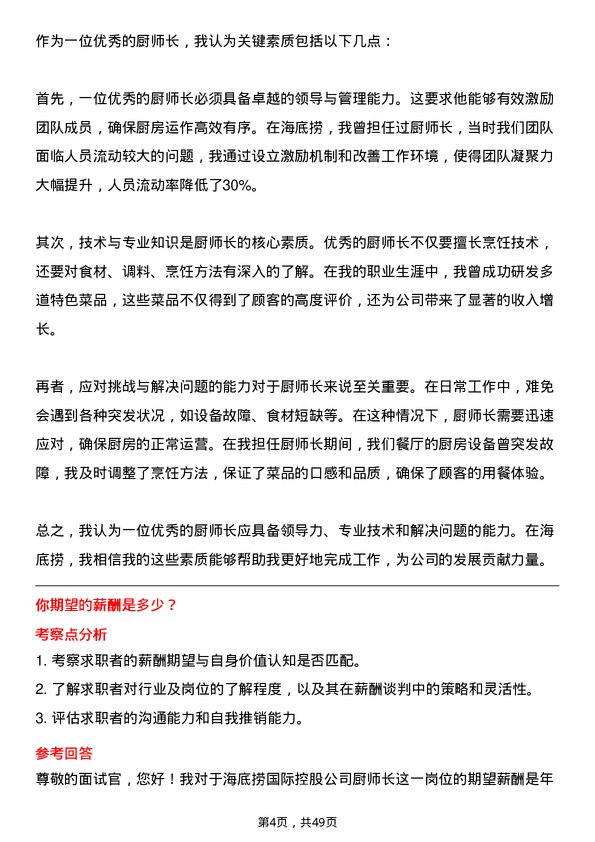 作为一位优秀的厨师长，我认为关键素质包括以下几点：

首先，一位优秀的厨师长必须具备卓越的领导与管理能力。这要求他能够有效激励团队成员，确保厨房运作高效有序。在海底捞，我曾担任过厨师长，当时我们团队面临人员流动较大的问题，我通过设立激励机制和改善工作环境，使得团队凝聚力大幅提升，人员流动率降低了30%。

其次，技术与专业知识是厨师长的核心素质。优秀的厨师长不仅要擅长烹饪技术，还要对食材、调料、烹饪方法有深入的了解。在我的职业生涯中，我曾成功研发多道特色菜品，这些菜品不仅得到了顾客的高度评价，还为公司带来了显著的收入增长。

再者，应对挑战与解决问题的能力对于厨师长来说至关重要。在日常工作中，难免会遇到各种突发状况，如设备故障、食材短缺等。在这种情况下，厨师长需要迅速应对，确保厨房的正常运营。在我担任厨师长期间，我们餐厅的厨房设备曾突发故障，我及时调整了烹饪方法，保证了菜品的口感和品质，确保了顾客的用餐体验。

总之，我认为一位优秀的厨师长应具备领导力、专业技术和解决问题的能力。在海底捞，我相信我的这些素质能够帮助我更好地完成工作，为公司的发展贡献力量。

你期望的薪酬是多少？

考察点分析

1. 考察求职者的薪酬期望与自身价值认知是否匹配。
2. 了解求职者对行业及岗位的了解程度，以及其在薪酬谈判中的策略和灵活性。
3. 评估求职者的沟通能力和自我推销能力。

参考回答

尊敬的面试官，您好！我对于海底捞国际控股公司厨师长这一岗位的期望薪酬是年

第4页，共49页